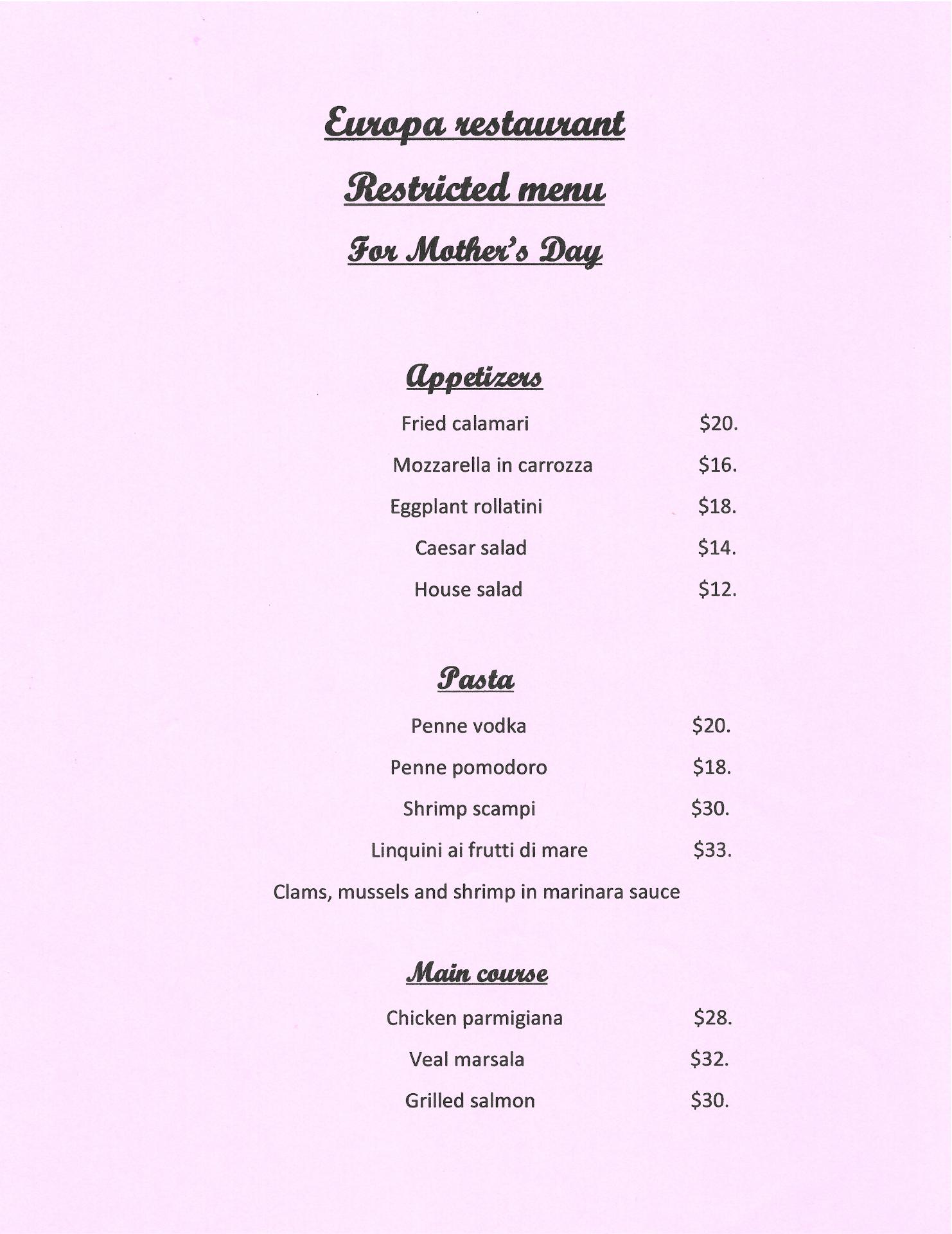 Europa restaurant

Restricted menu

For Mother's Day

Appetizers

Fried calamari $20.

Mozzarella in carrozza $16.

Eggplant rollatini $18.

Caesar salad $14.

House salad $12.

Pasta

Penne vodka $20.

Penne pomodoro $18.

Shrimp scampi $30.

Linquini ai frutti di mare $33.

Clams, mussels and shrimp in marinara sauce

Main course

Chicken parmigiana $28.

Veal marsala $32.

Grilled salmon $30.